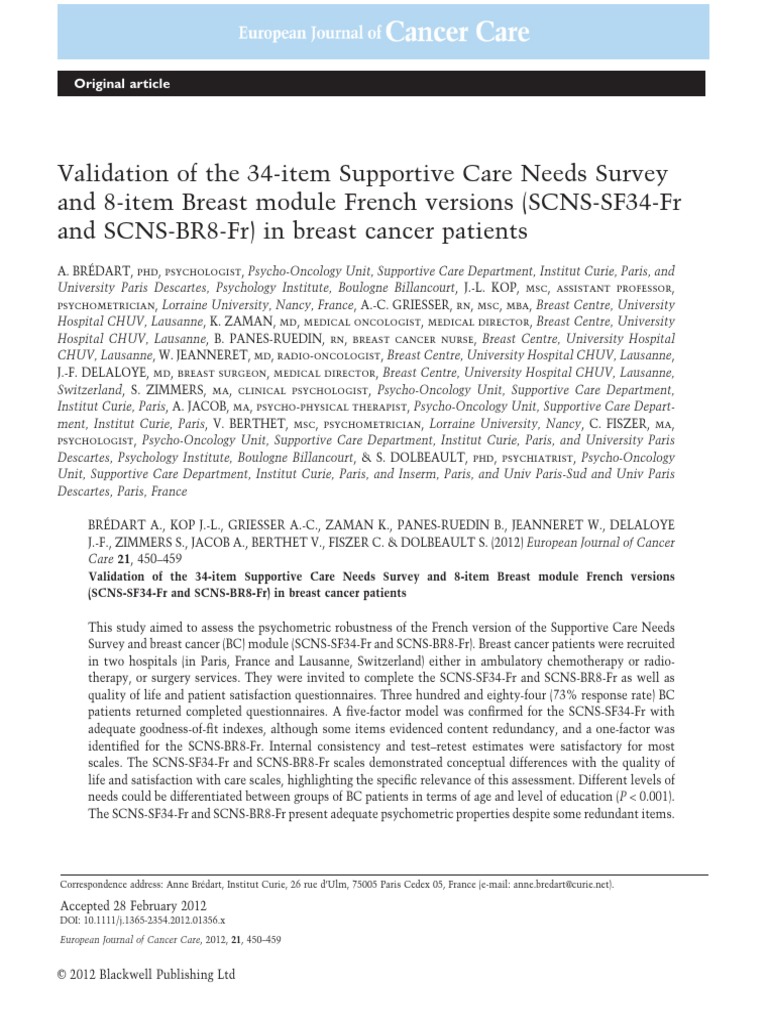 European Journal of Cancer Care

Original article

Validation of the 34-item Supportive Care Needs Survey and 8-item Breast module French versions (SCNS-SF34-Fr and SCNS-BR8-Fr) in breast cancer patients

A. BRÉDART, PHD, PSYCHOLOGIST, Psycho-Oncology Unit, Supportive Care Department, Institut Curie, Paris, and University Paris Descartes, Psychology Institute, Boulogne Billancourt, J.-L. KOP, MSC, ASSISTANT PROFESSOR, PSYCHOMETRICIAN, Lorraine University, Nancy, France, A.-C. GRIESSER, RN, MSC, MBA, Breast Centre, University Hospital CHUV, Lausanne, K. ZAMAN, MD, MEDICAL ONCOLOGIST, MEDICAL DIRECTOR, Breast Centre, University Hospital CHUV, Lausanne, B. PANES-RUEDIN, RN, BREAST CANCER NURSE, Breast Centre, University Hospital CHUV, Lausanne, W. JEANNERET, MD, RADIO-ONCOLOGIST, Breast Centre, University Hospital CHUV, Lausanne, J.-F. DELALOYE, MD, BREAST SURGEON, MEDICAL DIRECTOR, Breast Centre, University Hospital CHUV, Lausanne, Switzerland, S. ZIMMERS, MA, CLINICAL PSYCHOLOGIST, Psycho-Oncology Unit, Supportive Care Department, Institut Curie, Paris, A. JACOB, MA, PSYCHO-PHYSICAL THERAPIST, Psycho-Oncology Unit, Supportive Care Department, Institut Curie, Paris, V. BERTHET, MSC, PSYCHOMETRICIAN, Lorraine University, Nancy, C. FISZER, MA, PSYCHOLOGIST, Psycho-Oncology Unit, Supportive Care Department, Institut Curie, Paris, and University Paris Descartes, Psychology Institute, Boulogne Billancourt, & S. DOLBEAULT, PHD, PSYCHIATRIST, Psycho-Oncology Unit, Supportive Care Department, Institut Curie, Paris, and Inserm, Paris, and Univ Paris-Sud and Univ Paris Descartes, Paris, France

BRÉDART A., KOP J.-L., GRIESSER A.-C., ZAMAN K., PANES-RUEDIN B., JEANNERET W., DELALOYE J.-F., ZIMMERS S., JACOB A., BERTHET V., FISZER C. & DOLBEAULT S. (2012) European Journal of Cancer Care 21, 450–459
Validation of the 34-item Supportive Care Needs Survey and 8-item Breast module French versions (SCNS-SF34-Fr and SCNS-BR8-Fr) in breast cancer patients

This study aimed to assess the psychometric robustness of the French version of the Supportive Care Needs Survey and breast cancer (BC) module (SCNS-SF34-Fr and SCNS-BR8-Fr). Breast cancer patients were recruited in two hospitals (in Paris, France and Lausanne, Switzerland) either in ambulatory chemotherapy or radiotherapy, or surgery services. They were invited to complete the SCNS-SF34-Fr and SCNS-BR8-Fr as well as quality of life and patient satisfaction questionnaires. Three hundred and eighty-four (73% response rate) BC patients returned completed questionnaires. A five-factor model was confirmed for the SCNS-SF34-Fr with adequate goodness-of-fit indexes, although some items evidenced content redundancy, and a one-factor was identified for the SCNS-BR8-Fr. Internal consistency and test–retest estimates were satisfactory for most scales. The SCNS-SF34-Fr and SCNS-BR8-Fr scales demonstrated conceptual differences with the quality of life and satisfaction with care scales, highlighting the specific relevance of this assessment. Different levels of needs could be differentiated between groups of BC patients in terms of age and level of education ($P < 0.001$). The SCNS-SF34-Fr and SCNS-BR8-Fr present adequate psychometric properties despite some redundant items.

Correspondence address: Anne Brédart, Institut Curie, 26 rue d'Ulm, 75005 Paris Cedex 05, France (e-mail: anne.bredart@curie.net).

Accepted 28 February 2012
DOI: 10.1111/j.1365-2354.2012.01356.x

European Journal of Cancer Care, 2012, 21, 450–459

© 2012 Blackwell Publishing Ltd